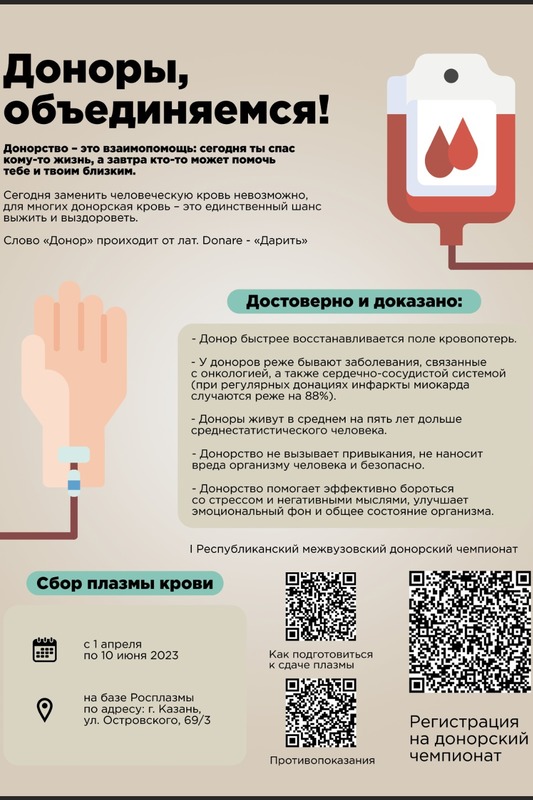 Доноры, объединяемся!

Донорство – это взаимопомощь: сегодня ты спас кому-то жизнь, а завтра кто-то может помочь тебе и твоим близким.

Сегодня заменить человеческую кровь невозможно, для многих донорская кровь – это единственный шанс выжить и выздороветь.

Слово «Донор» проиходит от лат. Donare - «Дарить»

Достоверно и доказано:

- Донор быстрее восстанавливается поле кровопотерь.

- У доноров реже бывают заболевания, связанные с онкологией, а также сердечно-сосудистой системой (при регулярных донациях инфаркты миокарда случаются реже на 88%).

- Доноры живут в среднем на пять лет дольше среднестатистического человека.

- Донорство не вызывает привыкания, не наносит вреда организму человека и безопасно.

- Донорство помогает эффективно бороться со стрессом и негативными мыслями, улучшает эмоциональный фон и общее состояние организма.

I Республиканский межвузовский донорский чемпионат

Сбор плазмы крови

с 1 апреля по 10 июня 2023

на базе Росплазмы по адресу: г. Казань, ул. Островского, 69/3

Как подготовиться к сдаче плазмы

Противопоказания

Регистрация на донорский чемпионат